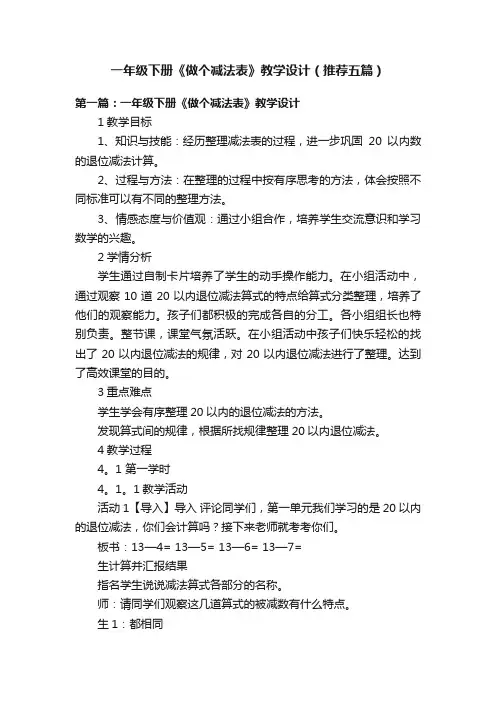 一年级下册《做个减法表》教学设计（推荐五篇）

第一篇：一年级下册《做个减法表》教学设计

1 教学目标

1、知识与技能：经历整理减法表的过程，进一步巩固 20 以内数的退位减法计算。

2、过程与方法：在整理的过程中按有序思考的方法，体会按照不同标准可以有不同的整理方法。

3、情感态度与价值观：通过小组合作，培养学生交流意识和学习数学的兴趣。

2 学情分析

学生通过自制卡片培养了学生的动手操作能力。在小组活动中，通过观察 10 道 20 以内退位减法算式的特点给算式分类整理，培养了他们的观察能力。孩子们都积极的完成各自的分工。各小组组长也特别负责。整节课，课堂气氛活跃。在小组活动中孩子们快乐轻松的找出了 20 以内退位减法的规律，对 20 以内退位减法进行了整理。达到了高效课堂的目的。

3 重点难点

学生学会有序整理 20 以内的退位减法的方法。

发现算式间的规律，根据所找规律整理 20 以内退位减法。

4 教学过程

4。1 第一学时

4。1。1 教学活动

活动 1【导入】导入 评论同学们，第一单元我们学习的是 20 以内的退位减法，你们会计算吗？接下来老师就考考你们。

板书：13—4= 13—5= 13—6= 13—7=

生计算并汇报结果

指名学生说说减法算式各部分的名称。

师：请同学们观察这几道算式的被减数有什么特点。

生 1：都相同